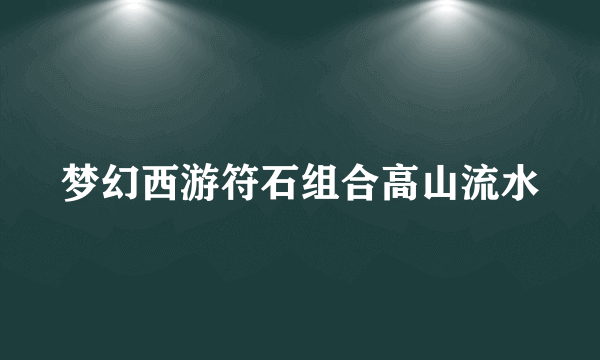 梦幻西游符石组合高山流水